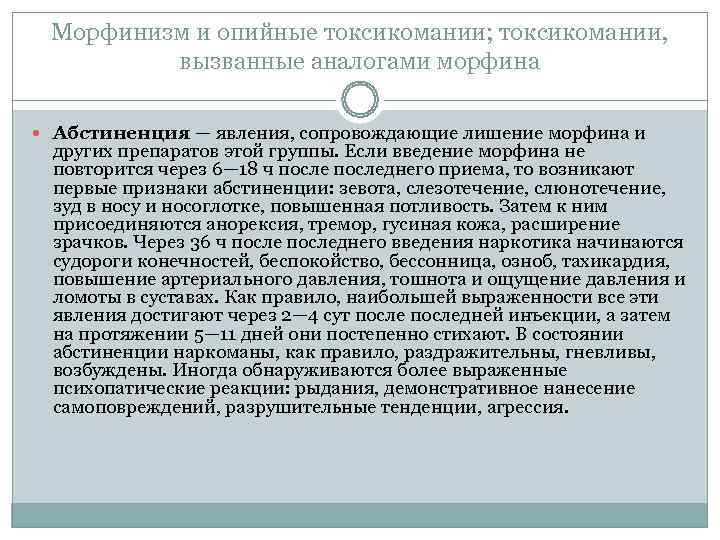 Морфинизм и опийные токсикомании; токсикомании, вызванные аналогами морфина

Абстиненция — явления, сопровождающие лишение морфина и других препаратов этой группы. Если введение морфина не повторится через 6—18 ч после последнего приема, то возникают первые признаки абстиненции: зевота, слезотечение, слюнотечение, зуд в носу и носоглотке, повышенная потливость. Затем к ним присоединяются анорексия, тремор, гусиная кожа, расширение зрачков. Через 36 ч после последнего введения наркотика начинаются судороги конечностей, беспокойство, бессонница, озноб, тахикардия, повышение артериального давления, тошнота и ощущение давления и ломоты в суставах. Как правило, наибольшей выраженности все эти явления достигают через 2—4 сут после последней инъекции, а затем на протяжении 5—11 дней они постепенно стихают. В состоянии абстиненции наркоманы, как правило, раздражительны, гневливы, возбуждены. Иногда обнаруживаются более выраженные психопатические реакции: рыдания, демонстративное нанесение самоповреждений, разрушительные тенденции, агрессия.